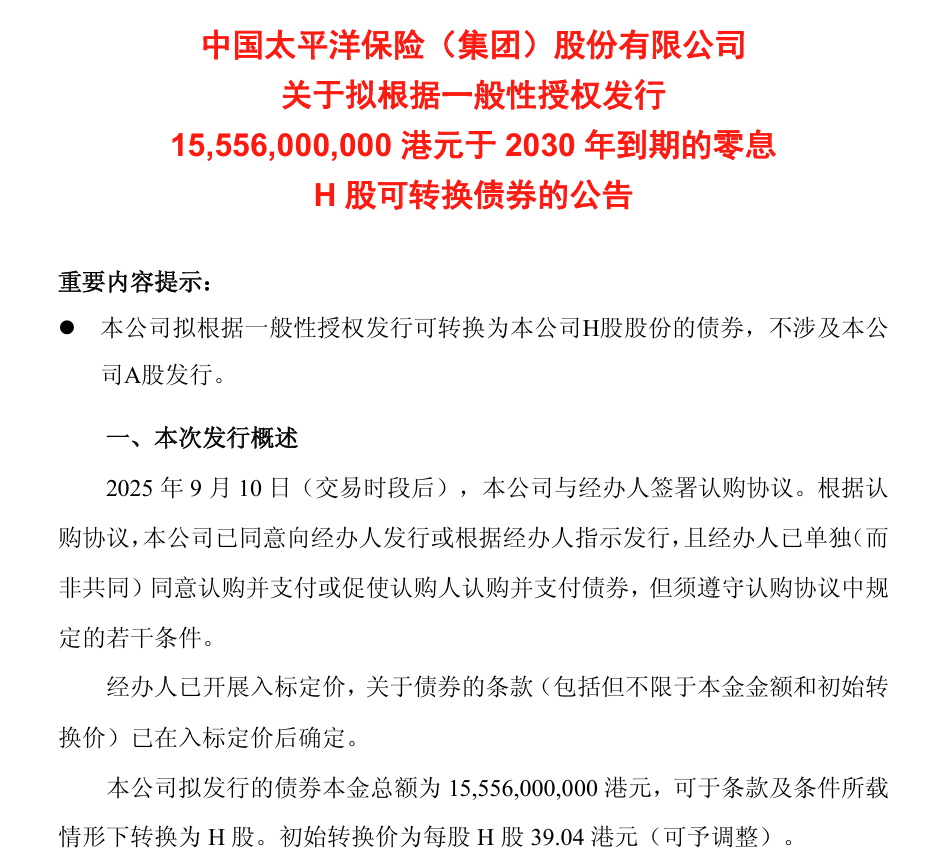 中国太平洋保险（集团）股份有限公司
关于拟根据一般性授权发行
15,556,000,000 港元于 2030 年到期的零息
H 股可转换债券的公告

重要内容提示：

● 本公司拟根据一般性授权发行可转换为本公司H股股份的债券，不涉及本公司A股发行。

一、本次发行概述

2025 年 9 月 10 日（交易时段后），本公司与经办人签署认购协议。根据认购协议，本公司已同意向经办人发行或根据经办人指示发行，且经办人已单独（而非共同）同意认购并支付或促使认购人认购并支付债券，但须遵守认购协议中规定的若干条件。

经办人已开展入标定价，关于债券的条款（包括但不限于本金金额和初始转换价）已在入标定价后确定。

本公司拟发行的债券本金总额为 15,556,000,000 港元，可于条款及条件所载情形下转换为 H 股。初始转换价为每股 H 股 39.04 港元（可予调整）。